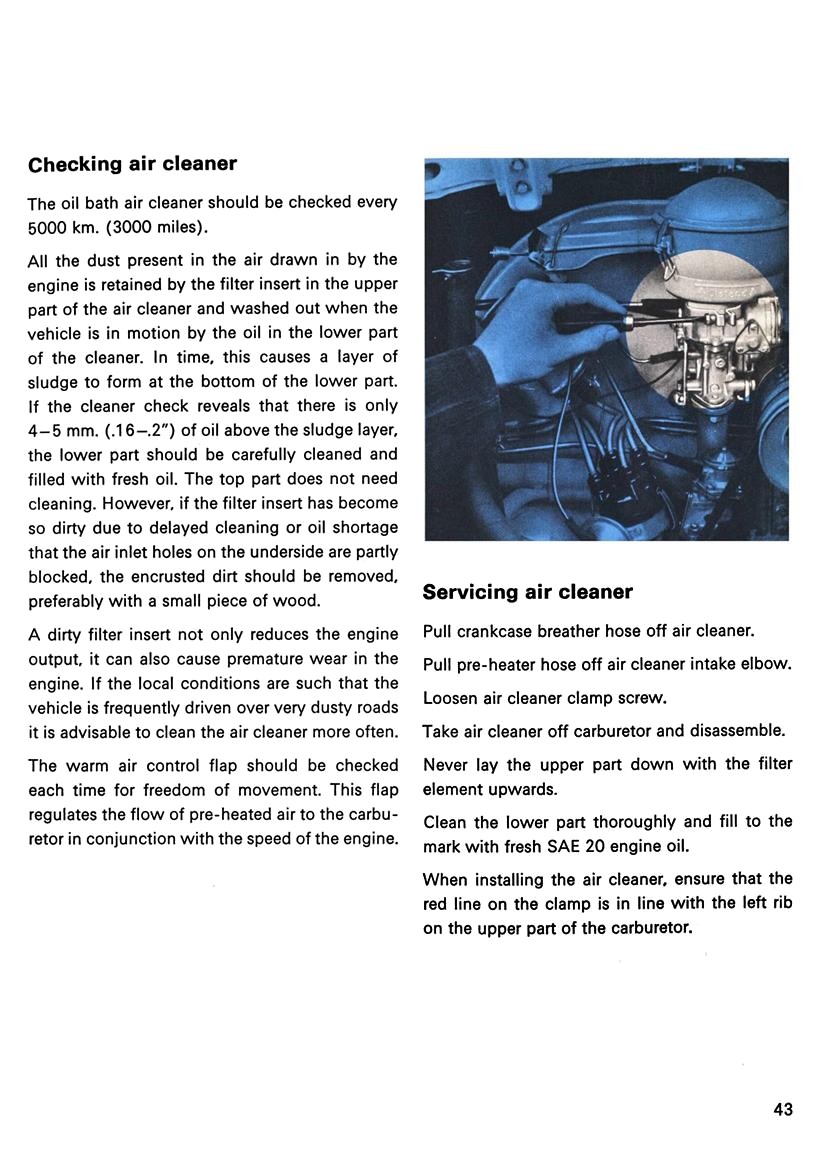 Checking air cleaner

The oil bath air cleaner should be checked every 5000 km. (3000 miles).

All the dust present in the air drawn in by the engine is retained by the filter insert in the upper part of the air cleaner and washed out when the vehicle is in motion by the oil in the lower part of the cleaner. In time, this causes a layer of sludge to form at the bottom of the lower part. If the cleaner check reveals that there is only 4–5 mm. (.16–.2") of oil above the sludge layer, the lower part should be carefully cleaned and filled with fresh oil. The top part does not need cleaning. However, if the filter insert has become so dirty due to delayed cleaning or oil shortage that the air inlet holes on the underside are partly blocked, the encrusted dirt should be removed, preferably with a small piece of wood.

A dirty filter insert not only reduces the engine output, it can also cause premature wear in the engine. If the local conditions are such that the vehicle is frequently driven over very dusty roads it is advisable to clean the air cleaner more often.

The warm air control flap should be checked each time for freedom of movement. This flap regulates the flow of pre-heated air to the carburetor in conjunction with the speed of the engine.

Servicing air cleaner

Pull crankcase breather hose off air cleaner.

Pull pre-heater hose off air cleaner intake elbow.

Loosen air cleaner clamp screw.

Take air cleaner off carburetor and disassemble.

Never lay the upper part down with the filter element upwards.

Clean the lower part thoroughly and fill to the mark with fresh SAE 20 engine oil.

When installing the air cleaner, ensure that the red line on the clamp is in line with the left rib on the upper part of the carburetor.

43